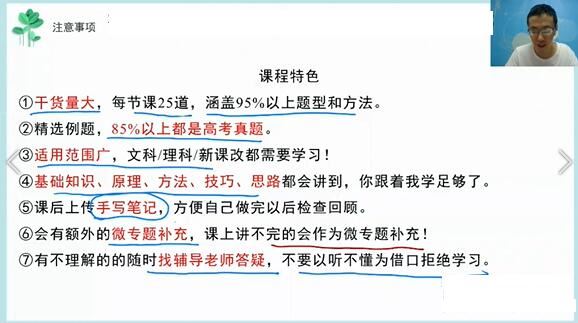 注意事项

课程特色

①干货量大，每节课25道，涵盖95%以上题型和方法。

②精选例题，85%以上都是高考真题。

③适用范围广，文科/理科/新课改都需要学习！

④基础知识、原理、方法、技巧、思路都会讲到，你跟着我学足够了。

⑤课后上传手写笔记，方便自己做完以后检查回顾。

⑥会有额外的微专题补充，课上讲不完的会作为微专题补充！

⑦有不理解的的随时找辅导老师答疑，不要以听不懂为借口拒绝学习。